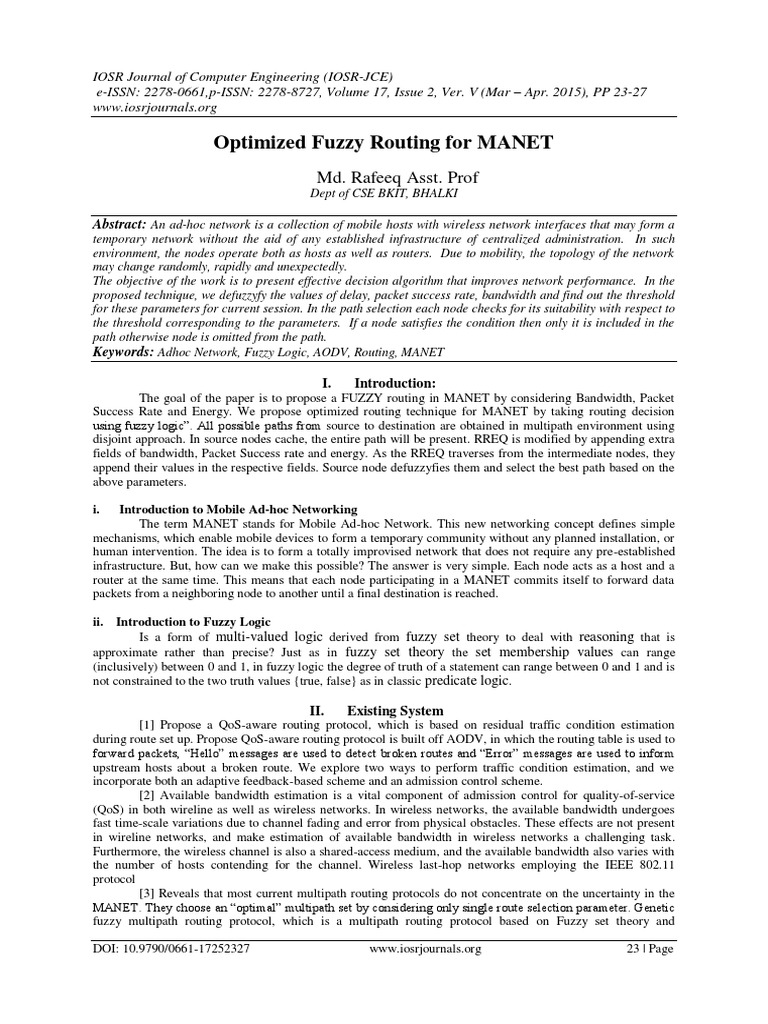 IOSR Journal of Computer Engineering (IOSR-JCE)
e-ISSN: 2278-0661,p-ISSN: 2278-8727, Volume 17, Issue 2, Ver. V (Mar – Apr. 2015), PP 23-27
www.iosrjournals.org

Optimized Fuzzy Routing for MANET

Md. Rafeeq Asst. Prof
Dept of CSE BKIT, BHALKI

Abstract: An ad-hoc network is a collection of mobile hosts with wireless network interfaces that may form a temporary network without the aid of any established infrastructure of centralized administration. In such environment, the nodes operate both as hosts as well as routers. Due to mobility, the topology of the network may change randomly, rapidly and unexpectedly.
The objective of the work is to present effective decision algorithm that improves network performance. In the proposed technique, we defuzzyfy the values of delay, packet success rate, bandwidth and find out the threshold for these parameters for current session. In the path selection each node checks for its suitability with respect to the threshold corresponding to the parameters. If a node satisfies the condition then only it is included in the path otherwise node is omitted from the path.
Keywords: Adhoc Network, Fuzzy Logic, AODV, Routing, MANET

I. Introduction:

The goal of the paper is to propose a FUZZY routing in MANET by considering Bandwidth, Packet Success Rate and Energy. We propose optimized routing technique for MANET by taking routing decision using fuzzy logic". All possible paths from source to destination are obtained in multipath environment using disjoint approach. In source nodes cache, the entire path will be present. RREQ is modified by appending extra fields of bandwidth, Packet Success rate and energy. As the RREQ traverses from the intermediate nodes, they append their values in the respective fields. Source node defuzzyfies them and select the best path based on the above parameters.

i. Introduction to Mobile Ad-hoc Networking

The term MANET stands for Mobile Ad-hoc Network. This new networking concept defines simple mechanisms, which enable mobile devices to form a temporary community without any planned installation, or human intervention. The idea is to form a totally improvised network that does not require any pre-established infrastructure. But, how can we make this possible? The answer is very simple. Each node acts as a host and a router at the same time. This means that each node participating in a MANET commits itself to forward data packets from a neighboring node to another until a final destination is reached.

ii. Introduction to Fuzzy Logic

Is a form of multi-valued logic derived from fuzzy set theory to deal with reasoning that is approximate rather than precise? Just as in fuzzy set theory the set membership values can range (inclusively) between 0 and 1, in fuzzy logic the degree of truth of a statement can range between 0 and 1 and is not constrained to the two truth values {true, false} as in classic predicate logic.

II. Existing System

[1] Propose a QoS-aware routing protocol, which is based on residual traffic condition estimation during route set up. Propose QoS-aware routing protocol is built off AODV, in which the routing table is used to forward packets, "Hello" messages are used to detect broken routes and "Error" messages are used to inform upstream hosts about a broken route. We explore two ways to perform traffic condition estimation, and we incorporate both an adaptive feedback-based scheme and an admission control scheme.

[2] Available bandwidth estimation is a vital component of admission control for quality-of-service (QoS) in both wireline as well as wireless networks. In wireless networks, the available bandwidth undergoes fast time-scale variations due to channel fading and error from physical obstacles. These effects are not present in wireline networks, and make estimation of available bandwidth in wireless networks a challenging task. Furthermore, the wireless channel is also a shared-access medium, and the available bandwidth also varies with the number of hosts contending for the channel. Wireless last-hop networks employing the IEEE 802.11 protocol

[3] Reveals that most current multipath routing protocols do not concentrate on the uncertainty in the MANET. They choose an "optimal" multipath set by considering only single route selection parameter. Genetic fuzzy multipath routing protocol, which is a multipath routing protocol based on Fuzzy set theory and

DOI: 10.9790/0661-17252327 www.iosrjournals.org 23 | Page